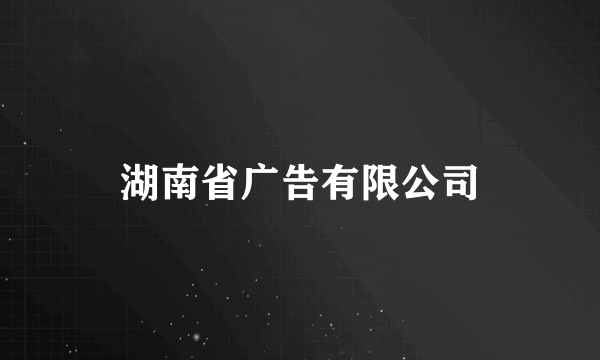 湖南省广告有限公司